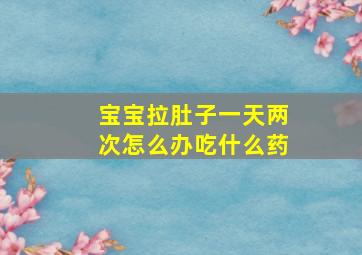 宝宝拉肚子一天两次怎么办吃什么药